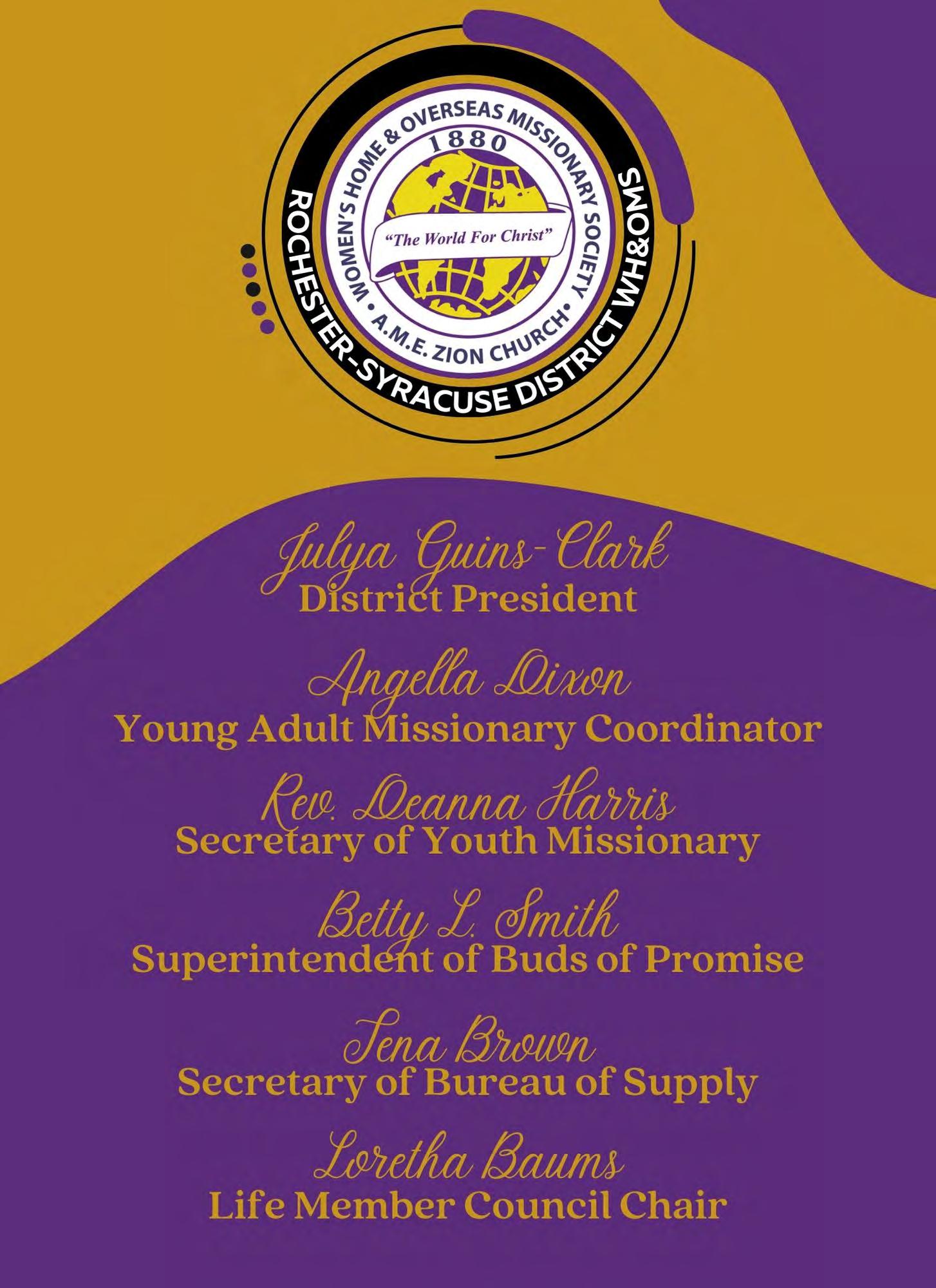 WOMEN'S HOME & OVERSEAS MISSIONARY SOCIETY

1880

"The World For Christ"

A.M.E. ZION CHURCH

ROCHESTER-SYRACUSE DISTRICT WH&OMS

Julya Guins-Clark
District President

Angella Dixon
Young Adult Missionary Coordinator

Rev. Deanna Harris
Secretary of Youth Missionary

Betty L. Smith
Superintendent of Buds of Promise

Tena Brown
Secretary of Bureau of Supply

Loretha Baums
Life Member Council Chair